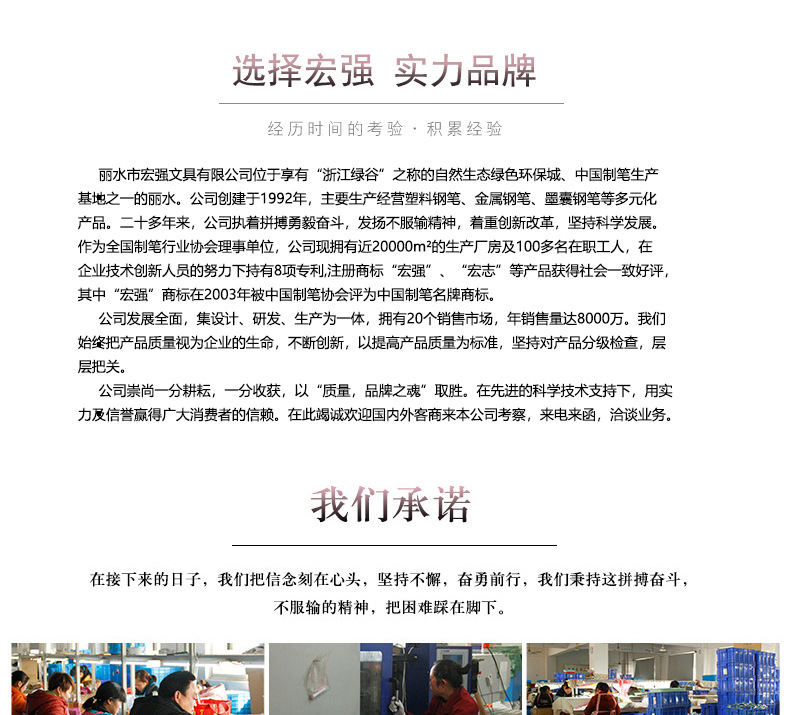 选择宏强 实力品牌

经历时间的考验 · 积累经验

丽水市宏强文具有限公司位于享有“浙江绿谷”之称的自然生态绿色环保城、中国制笔生产基地之一的丽水。公司创建于1992年，主要生产经营塑料钢笔、金属钢笔、墨囊钢笔等多元化产品。二十多年来，公司执着拼搏勇毅奋斗，发扬不服输精神，着重创新改革，坚持科学发展。作为全国制笔行业协会理事单位，公司现拥有近20000m²的生产厂房及100多名在职工人，在企业技术创新人员的努力下持有8项专利,注册商标“宏强”、“宏志”等产品获得社会一致好评，其中“宏强”商标在2003年被中国制笔协会评为中国制笔名牌商标。

公司发展全面，集设计、研发、生产为一体，拥有20个销售市场，年销售量达8000万。我们始终把产品质量视为企业的生命，不断创新，以提高产品质量为标准，坚持对产品分级检查，层层把关。

公司崇尚一分耕耘，一分收获，以“质量，品牌之魂”取胜。在先进的科学技术支持下，用实力及信誉赢得广大消费者的信赖。在此竭诚欢迎国内外客商来本公司考察，来电来函，洽谈业务。

我们承诺

在接下来的日子，我们把信念刻在心头，坚持不懈，奋勇前行，我们秉持这拼搏奋斗，不服输的精神，把困难踩在脚下。